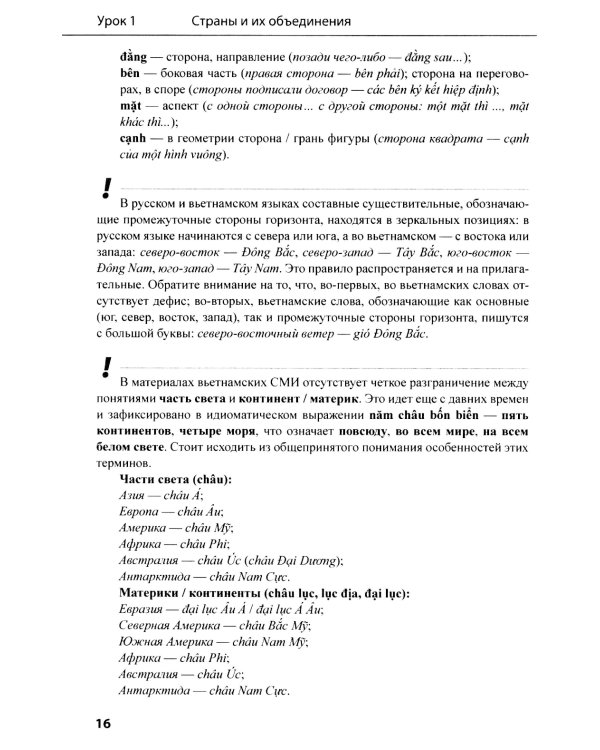 Урок 1 Страны и их объединения

đằng — сторона, направление (позади чего-либо — đằng sau...);
bên — боковая часть (правая сторона — bên phải); сторона на переговорах, в споре (стороны подписали договор — các bên ký kết hiệp định);
mặt — аспект (с одной стороны... с другой стороны: một mặt thì ..., mặt khác thì...);
cạnh — в геометрии сторона / грань фигуры (сторона квадрата — cạnh của một hình vuông).

!

В русском и вьетнамском языках составные существительные, обозначающие промежуточные стороны горизонта, находятся в зеркальных позициях: в русском языке начинаются с севера или юга, а во вьетнамском — с востока или запада: северо-восток — Đông Bắc, северо-запад — Tây Bắc, юго-восток — Đông Nam, юго-запад — Tây Nam. Это правило распространяется и на прилагательные. Обратите внимание на то, что, во-первых, во вьетнамских словах отсутствует дефис; во-вторых, вьетнамские слова, обозначающие как основные (юг, север, восток, запад), так и промежуточные стороны горизонта, пишутся с большой буквы: северо-восточный ветер — gió Đông Bắc.

!

В материалах вьетнамских СМИ отсутствует четкое разграничение между понятиями часть света и континент / материк. Это идет еще с давних времен и зафиксировано в идиоматическом выражении năm châu bốn biển — пять континентов, четыре моря, что означает повсюду, во всем мире, на всем белом свете. Стоит исходить из общепринятого понимания особенностей этих терминов.

Части света (châu):
Азия — châu Á;
Европа — châu Âu;
Америка — châu Mỹ;
Африка — châu Phi;
Австралия — châu Úc (châu Đại Dương);
Антарктида — châu Nam Cực.
Материки / континенты (châu lục, lục địa, đại lục):
Евразия — đại lục Âu Á / đại lục Á Âu;
Северная Америка — châu Bắc Mỹ;
Южная Америка — châu Nam Mỹ;
Африка — châu Phi;
Австралия — châu Úc;
Антарктида — châu Nam Cực.

16